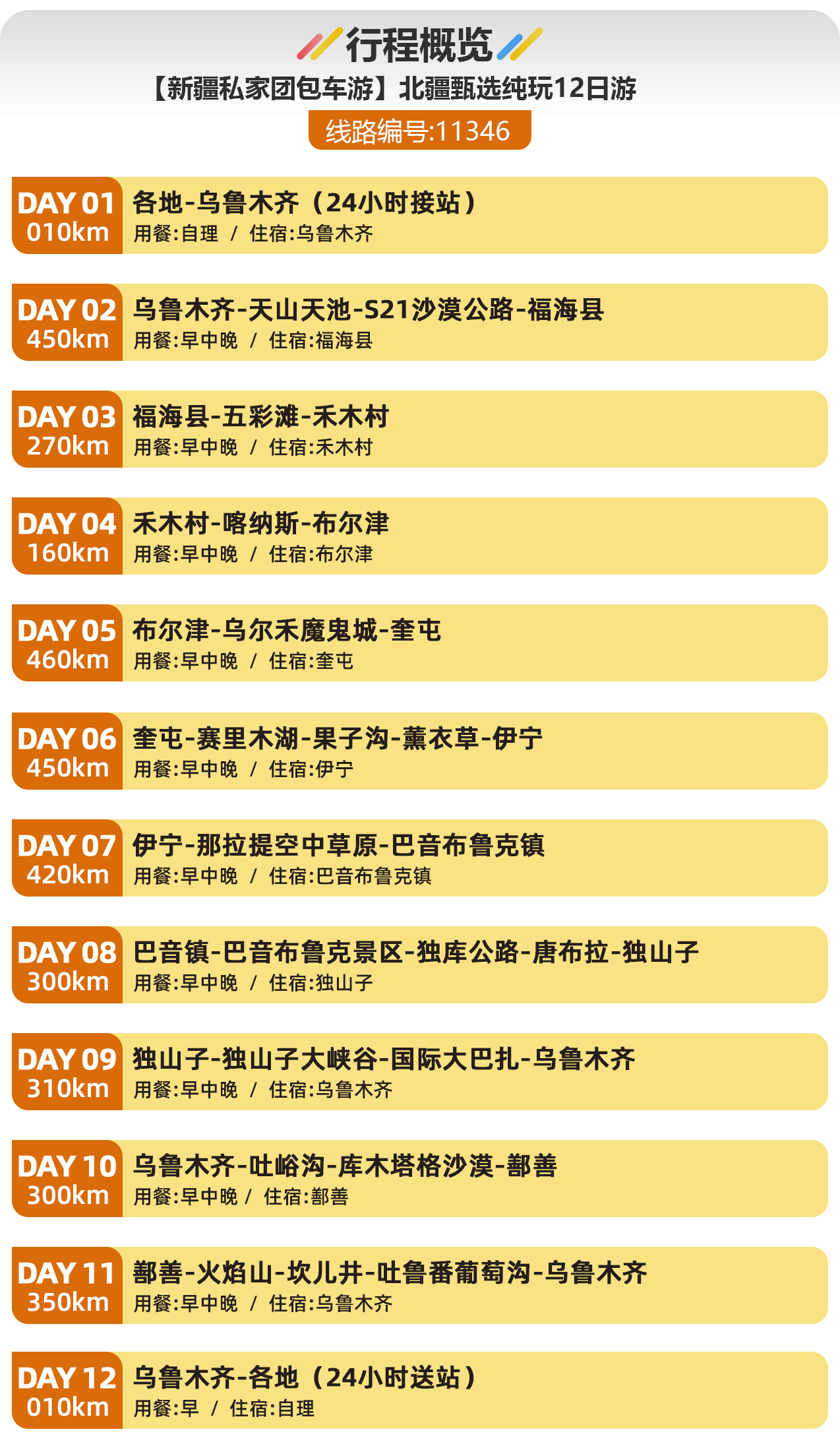 行程概览
【新疆私家团包车游】北疆甄选纯玩12日游
线路编号:11346

DAY 01
010km
各地-乌鲁木齐（24小时接站）
用餐:自理 / 住宿:乌鲁木齐

DAY 02
450km
乌鲁木齐-天山天池-S21沙漠公路-福海县
用餐:早中晚 / 住宿:福海县

DAY 03
270km
福海县-五彩滩-禾木村
用餐:早中晚 / 住宿:禾木村

DAY 04
160km
禾木村-喀纳斯-布尔津
用餐:早中晚 / 住宿:布尔津

DAY 05
460km
布尔津-乌尔禾魔鬼城-奎屯
用餐:早中晚 / 住宿:奎屯

DAY 06
450km
奎屯-赛里木湖-果子沟-薰衣草-伊宁
用餐:早中晚 / 住宿:伊宁

DAY 07
420km
伊宁-那拉提空中草原-巴音布鲁克镇
用餐:早中晚 / 住宿:巴音布鲁克镇

DAY 08
300km
巴音镇-巴音布鲁克景区-独库公路-唐布拉-独山子
用餐:早中晚 / 住宿:独山子

DAY 09
310km
独山子-独山子大峡谷-国际大巴扎-乌鲁木齐
用餐:早中晚 / 住宿:乌鲁木齐

DAY 10
300km
乌鲁木齐-吐峪沟-库木塔格沙漠-鄯善
用餐:早中晚 / 住宿:鄯善

DAY 11
350km
鄯善-火焰山-坎儿井-吐鲁番葡萄沟-乌鲁木齐
用餐:早中晚 / 住宿:乌鲁木齐

DAY 12
010km
乌鲁木齐-各地（24小时送站）
用餐:早 / 住宿:自理